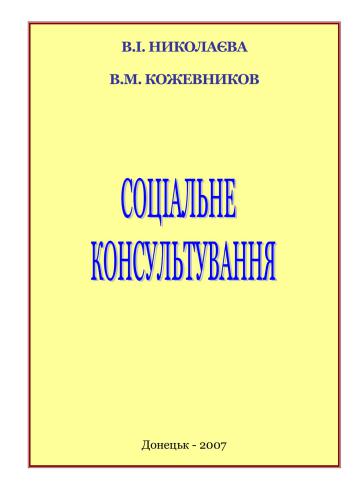 В.І. НИКОЛАЄВА

В.М. КОЖЕВНИКОВ

СОЦІАЛЬНЕ КОНСУЛЬТУВАННЯ

Донецьк - 2007